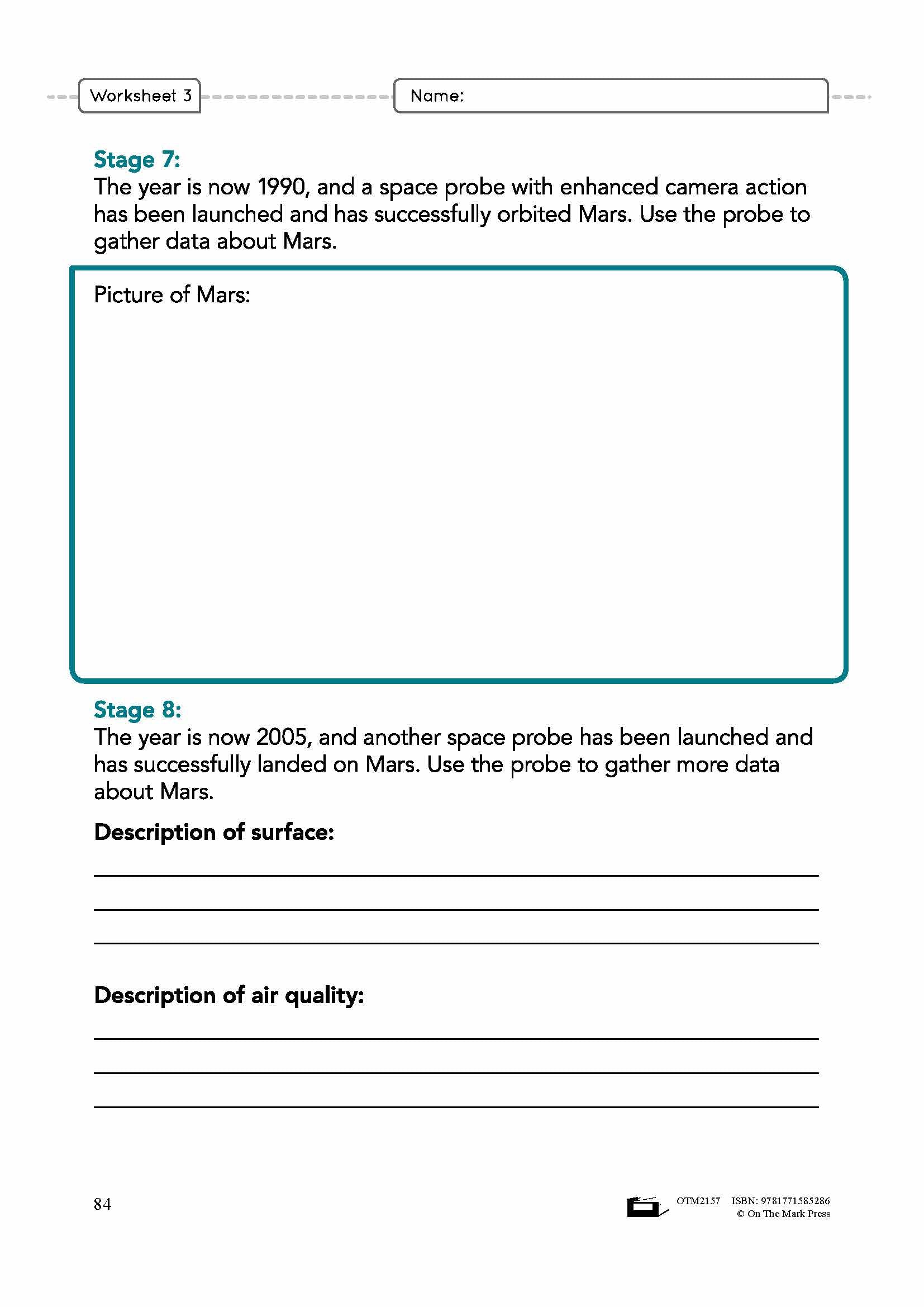 Worksheet 3

Name:

Stage 7:
The year is now 1990, and a space probe with enhanced camera action has been launched and has successfully orbited Mars. Use the probe to gather data about Mars.

Picture of Mars:

Stage 8:
The year is now 2005, and another space probe has been launched and has successfully landed on Mars. Use the probe to gather more data about Mars.

Description of surface:

Description of air quality:

84

OTM2157 ISBN: 9781771585286
© On The Mark Press